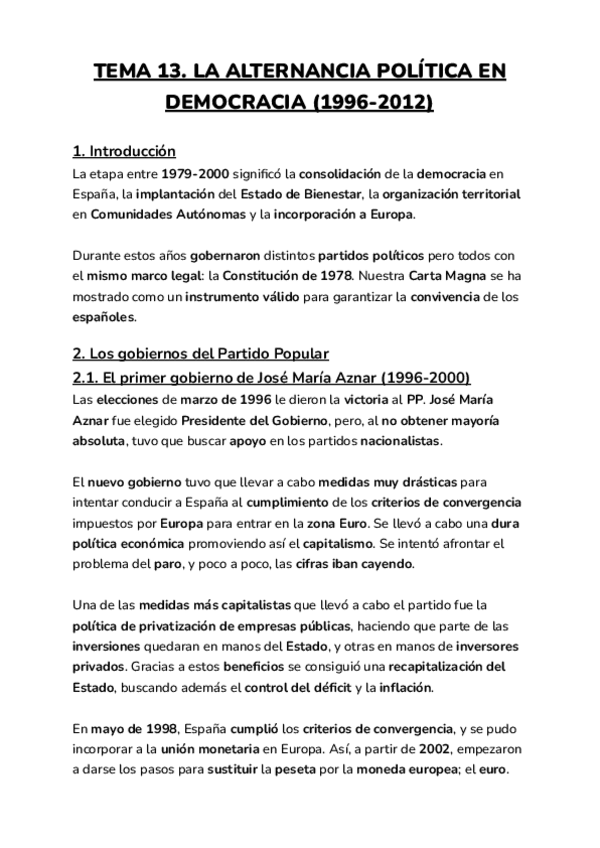 TEMA 13. LA ALTERNANCIA POLÍTICA EN DEMOCRACIA (1996-2012)

1. Introducción
La etapa entre 1979-2000 significó la consolidación de la democracia en España, la implantación del Estado de Bienestar, la organización territorial en Comunidades Autónomas y la incorporación a Europa.

Durante estos años gobernaron distintos partidos políticos pero todos con el mismo marco legal: la Constitución de 1978. Nuestra Carta Magna se ha mostrado como un instrumento válido para garantizar la convivencia de los españoles.

2. Los gobiernos del Partido Popular
2.1. El primer gobierno de José María Aznar (1996-2000)
Las elecciones de marzo de 1996 le dieron la victoria al PP. José María Aznar fue elegido Presidente del Gobierno, pero, al no obtener mayoría absoluta, tuvo que buscar apoyo en los partidos nacionalistas.

El nuevo gobierno tuvo que llevar a cabo medidas muy drásticas para intentar conducir a España al cumplimiento de los criterios de convergencia impuestos por Europa para entrar en la zona Euro. Se llevó a cabo una dura política económica promoviendo así el capitalismo. Se intentó afrontar el problema del paro, y poco a poco, las cifras iban cayendo.

Una de las medidas más capitalistas que llevó a cabo el partido fue la política de privatización de empresas públicas, haciendo que parte de las inversiones quedaran en manos del Estado, y otras en manos de inversores privados. Gracias a estos beneficios se consiguió una recapitalización del Estado, buscando además el control del déficit y la inflación.

En mayo de 1998, España cumplió los criterios de convergencia, y se pudo incorporar a la unión monetaria en Europa. Así, a partir de 2002, empezaron a darse los pasos para sustituir la peseta por la moneda europea; el euro.